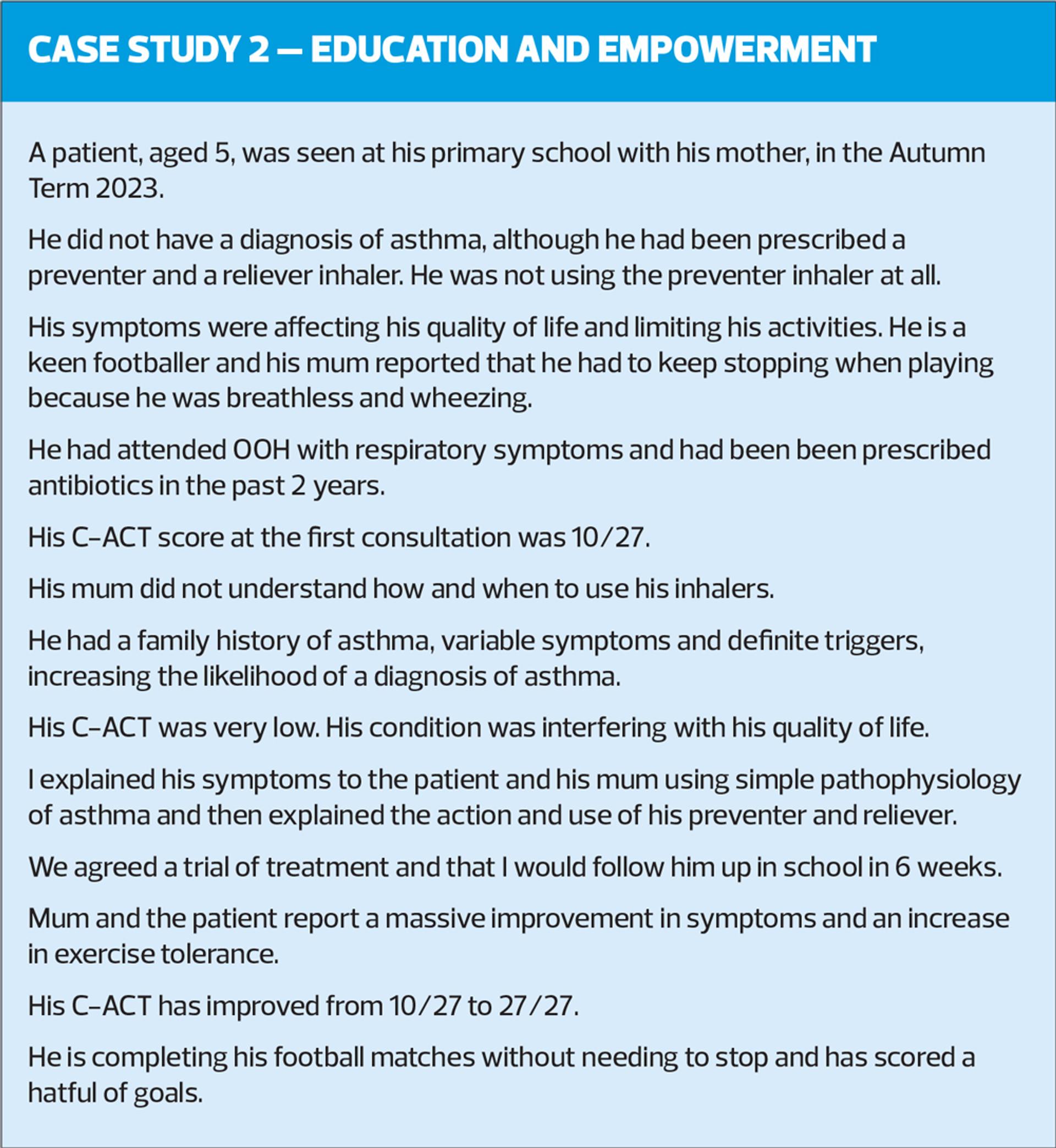 CASE STUDY 2 — EDUCATION AND EMPOWERMENT

A patient, aged 5, was seen at his primary school with his mother, in the Autumn Term 2023.

He did not have a diagnosis of asthma, although he had been prescribed a preventer and a reliever inhaler. He was not using the preventer inhaler at all.

His symptoms were affecting his quality of life and limiting his activities. He is a keen footballer and his mum reported that he had to keep stopping when playing because he was breathless and wheezing.

He had attended OOH with respiratory symptoms and had been been prescribed antibiotics in the past 2 years.

His C-ACT score at the first consultation was 10/27.

His mum did not understand how and when to use his inhalers.

He had a family history of asthma, variable symptoms and definite triggers, increasing the likelihood of a diagnosis of asthma.

His C-ACT was very low. His condition was interfering with his quality of life.

I explained his symptoms to the patient and his mum using simple pathophysiology of asthma and then explained the action and use of his preventer and reliever.

We agreed a trial of treatment and that I would follow him up in school in 6 weeks.

Mum and the patient report a massive improvement in symptoms and an increase in exercise tolerance.

His C-ACT has improved from 10/27 to 27/27.

He is completing his football matches without needing to stop and has scored a hatful of goals.